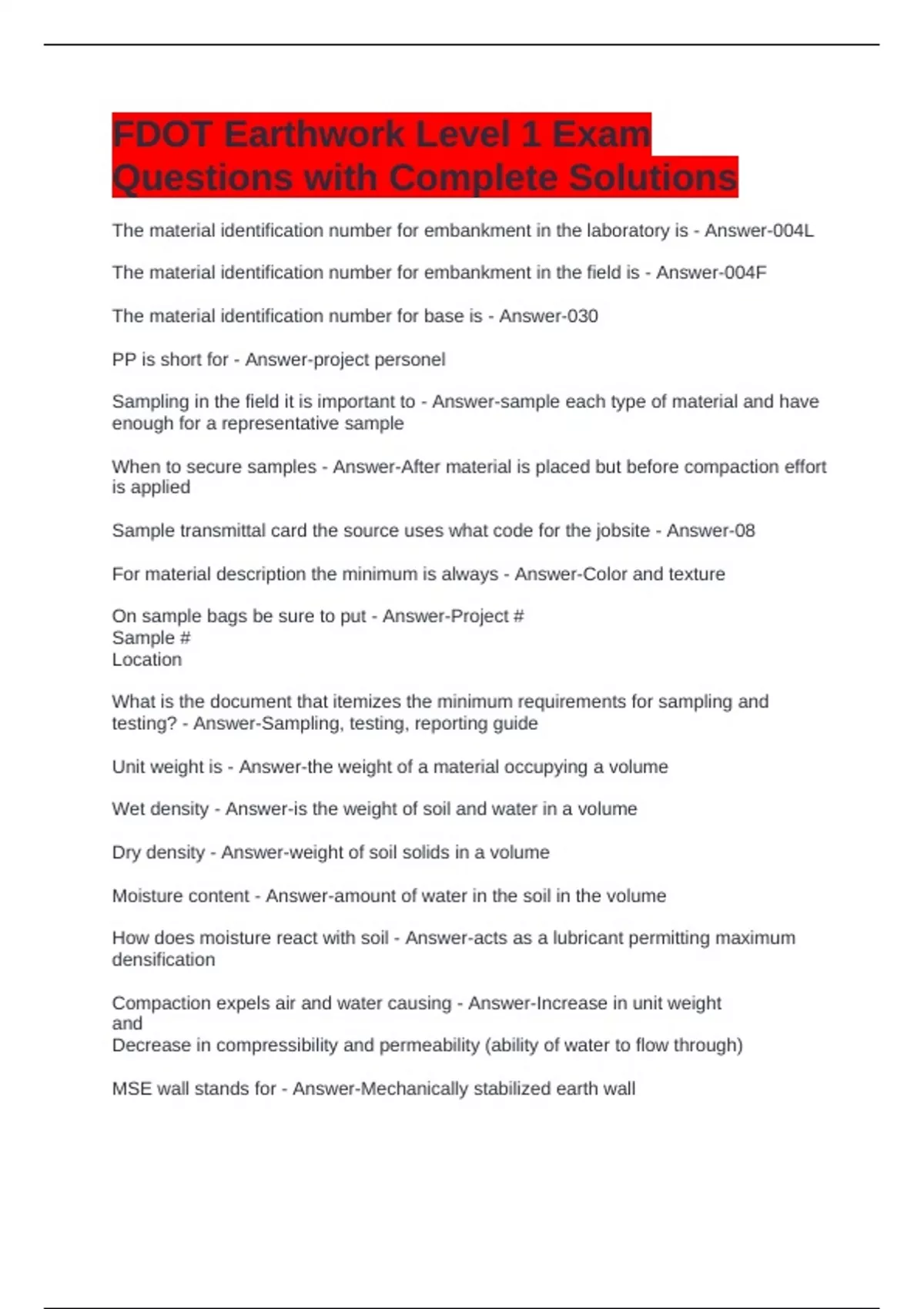 FDOT Earthwork Level 1 Exam Questions with Complete Solutions

The material identification number for embankment in the laboratory is - Answer-004L

The material identification number for embankment in the field is - Answer-004F

The material identification number for base is - Answer-030

PP is short for - Answer-project personel

Sampling in the field it is important to - Answer-sample each type of material and have enough for a representative sample

When to secure samples - Answer-After material is placed but before compaction effort is applied

Sample transmittal card the source uses what code for the jobsite - Answer-08

For material description the minimum is always - Answer-Color and texture

On sample bags be sure to put - Answer-Project #
Sample #
Location

What is the document that itemizes the minimum requirements for sampling and testing? - Answer-Sampling, testing, reporting guide

Unit weight is - Answer-the weight of a material occupying a volume

Wet density - Answer-is the weight of soil and water in a volume

Dry density - Answer-weight of soil solids in a volume

Moisture content - Answer-amount of water in the soil in the volume

How does moisture react with soil - Answer-acts as a lubricant permitting maximum densification

Compaction expels air and water causing - Answer-Increase in unit weight
and
Decrease in compressibility and permeability (ability of water to flow through)

MSE wall stands for - Answer-Mechanically stabilized earth wall